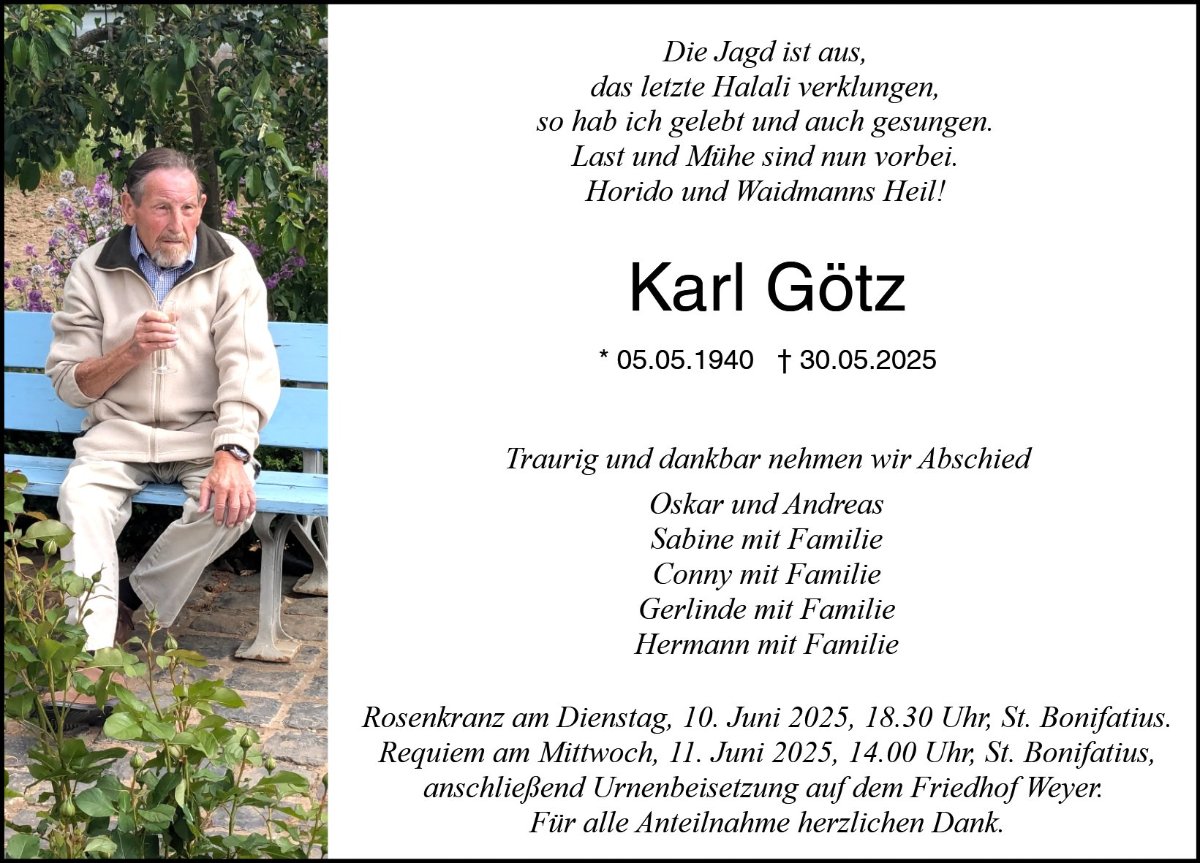 Die Jagd ist aus,
das letzte Halali verklungen,
so hab ich gelebt und auch gesungen.
Last und Mühe sind nun vorbei.
Horido und Waidmanns Heil!

Karl Götz

* 05.05.1940 † 30.05.2025

Traurig und dankbar nehmen wir Abschied

Oskar und Andreas
Sabine mit Familie
Conny mit Familie
Gerlinde mit Familie
Hermann mit Familie

Rosenkranz am Dienstag, 10. Juni 2025, 18.30 Uhr, St. Bonifatius.
Requiem am Mittwoch, 11. Juni 2025, 14.00 Uhr, St. Bonifatius,
anschließend Urnenbeisetzung auf dem Friedhof Weyer.
Für alle Anteilnahme herzlichen Dank.